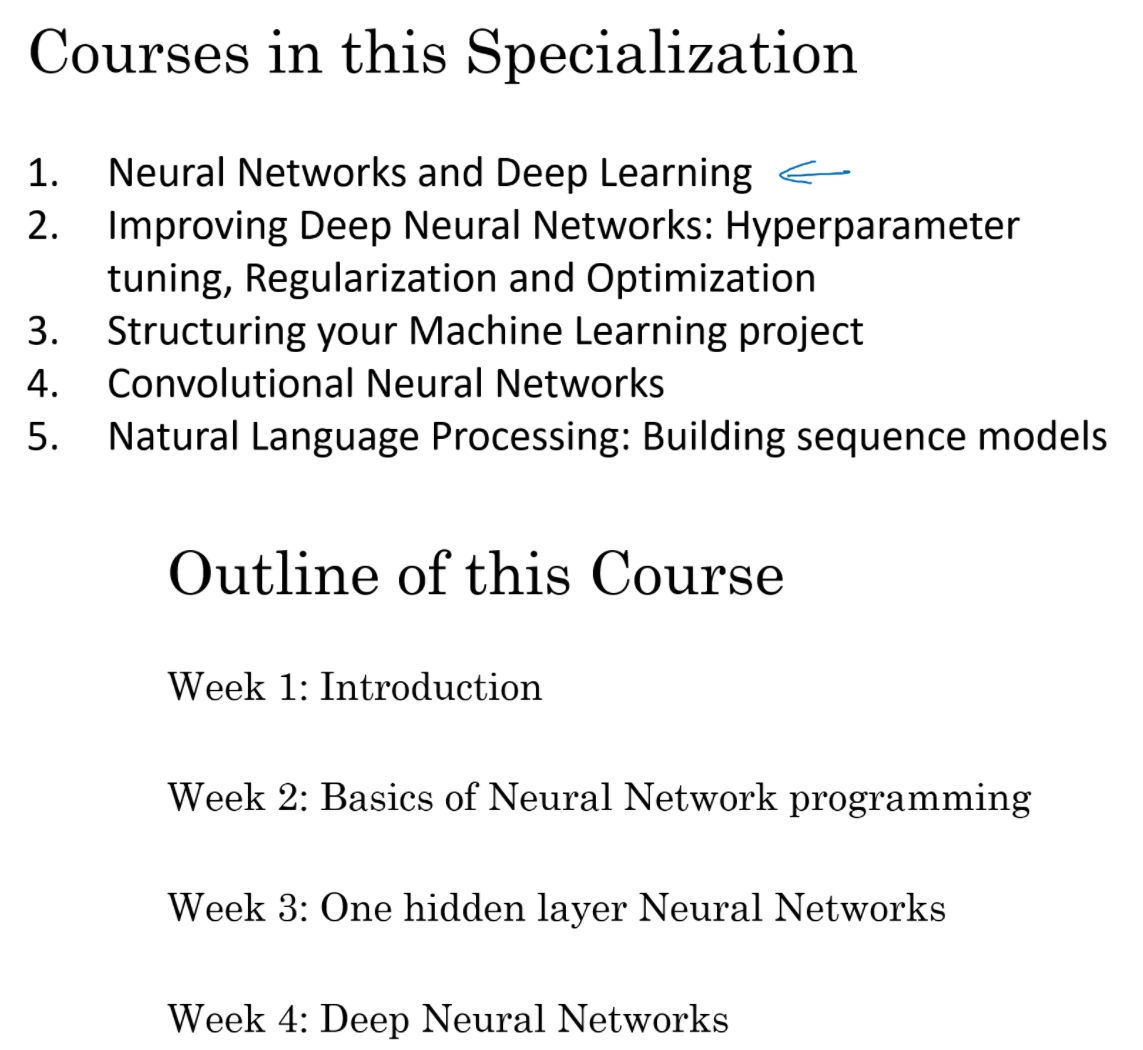 Courses in this Specialization

1. Neural Networks and Deep Learning
2. Improving Deep Neural Networks: Hyperparameter tuning, Regularization and Optimization
3. Structuring your Machine Learning project
4. Convolutional Neural Networks
5. Natural Language Processing: Building sequence models

Outline of this Course

Week 1: Introduction

Week 2: Basics of Neural Network programming

Week 3: One hidden layer Neural Networks

Week 4: Deep Neural Networks